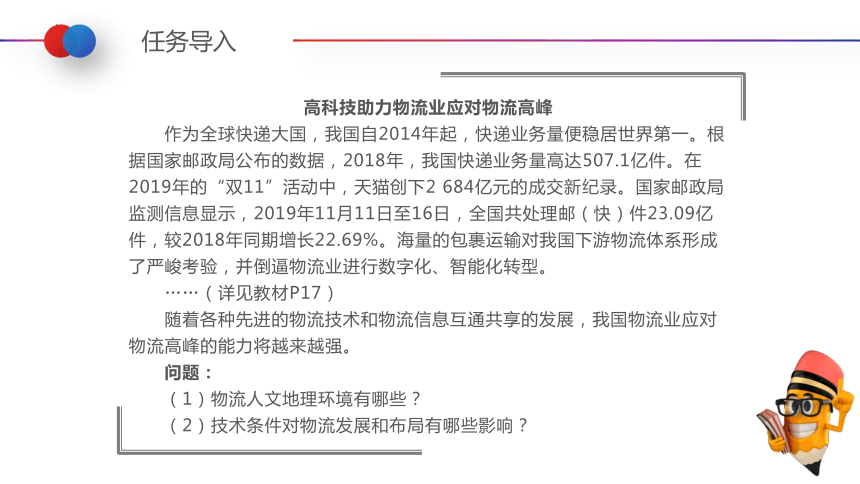 任务导入

高科技助力物流业应对物流高峰

作为全球快递大国，我国自2014年起，快递业务量便稳居世界第一。根据国家邮政局公布的数据，2018年，我国快递业务量高达507.1亿件。在2019年的“双11”活动中，天猫创下2 684亿元的成交新纪录。国家邮政局监测信息显示，2019年11月11日至16日，全国共处理邮（快）件23.09亿件，较2018年同期增长22.69%。海量的包裹运输对我国下游物流体系形成了严峻考验，并倒逼物流业进行数字化、智能化转型。

……（详见教材P17）

随着各种先进的物流技术和物流信息互通共享的发展，我国物流业应对物流高峰的能力将越来越强。

问题：

（1）物流人文地理环境有哪些？

（2）技术条件对物流发展和布局有哪些影响？